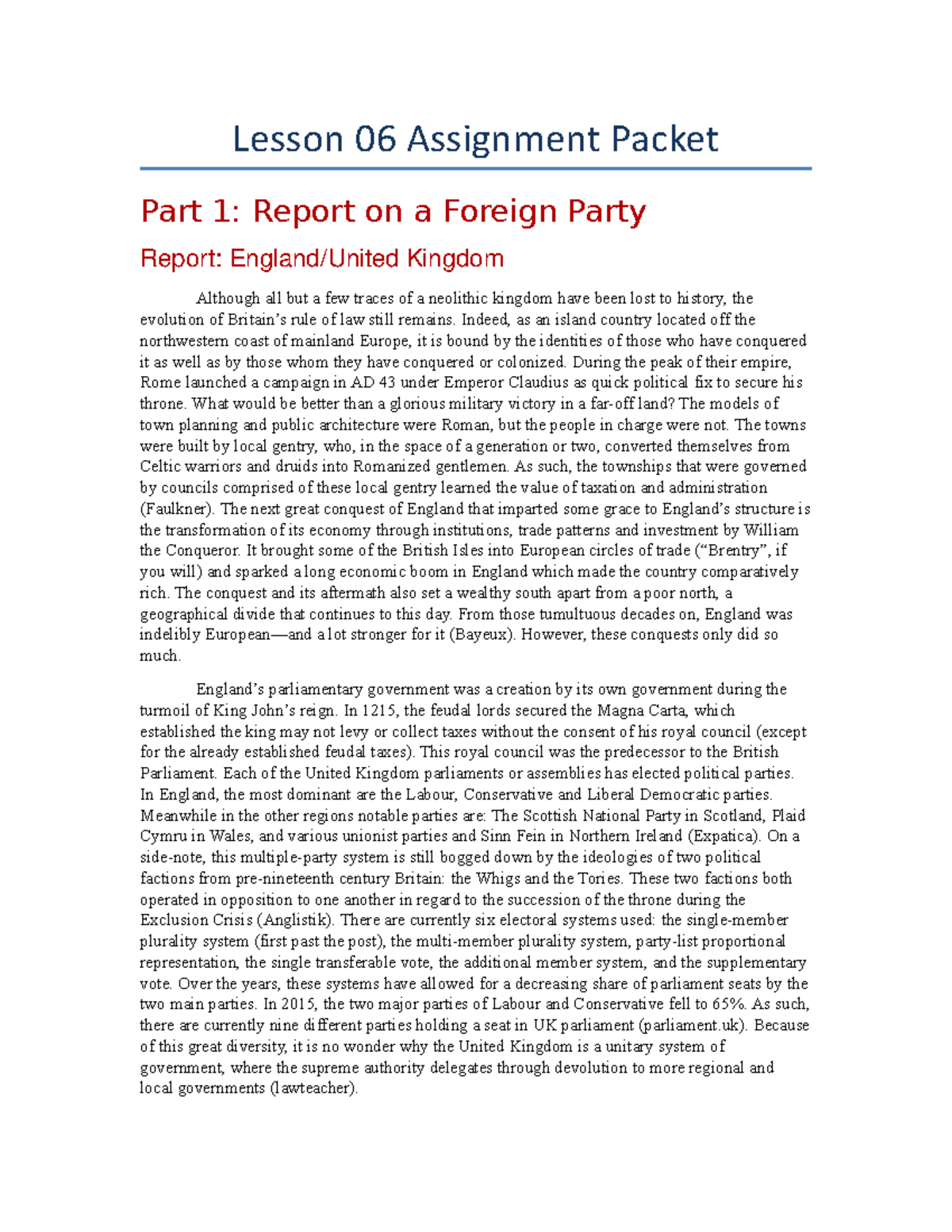 Lesson 06 Assignment Packet

Part 1: Report on a Foreign Party

Report: England/United Kingdom

Although all but a few traces of a neolithic kingdom have been lost to history, the evolution of Britain's rule of law still remains. Indeed, as an island country located off the northwestern coast of mainland Europe, it is bound by the identities of those who have conquered it as well as by those whom they have conquered or colonized. During the peak of their empire, Rome launched a campaign in AD 43 under Emperor Claudius as quick political fix to secure his throne. What would be better than a glorious military victory in a far-off land? The models of town planning and public architecture were Roman, but the people in charge were not. The towns were built by local gentry, who, in the space of a generation or two, converted themselves from Celtic warriors and druids into Romanized gentlemen. As such, the townships that were governed by councils comprised of these local gentry learned the value of taxation and administration (Faulkner). The next great conquest of England that imparted some grace to England's structure is the transformation of its economy through institutions, trade patterns and investment by William the Conqueror. It brought some of the British Isles into European circles of trade ("Brentry", if you will) and sparked a long economic boom in England which made the country comparatively rich. The conquest and its aftermath also set a wealthy south apart from a poor north, a geographical divide that continues to this day. From those tumultuous decades on, England was indelibly European—and a lot stronger for it (Bayeux). However, these conquests only did so much.

England's parliamentary government was a creation by its own government during the turmoil of King John's reign. In 1215, the feudal lords secured the Magna Carta, which established the king may not levy or collect taxes without the consent of his royal council (except for the already established feudal taxes). This royal council was the predecessor to the British Parliament. Each of the United Kingdom parliaments or assemblies has elected political parties. In England, the most dominant are the Labour, Conservative and Liberal Democratic parties. Meanwhile in the other regions notable parties are: The Scottish National Party in Scotland, Plaid Cymru in Wales, and various unionist parties and Sinn Fein in Northern Ireland (Expatica). On a side-note, this multiple-party system is still bogged down by the ideologies of two political factions from pre-nineteenth century Britain: the Whigs and the Tories. These two factions both operated in opposition to one another in regard to the succession of the throne during the Exclusion Crisis (Anglistik). There are currently six electoral systems used: the single-member plurality system (first past the post), the multi-member plurality system, party-list proportional representation, the single transferable vote, the additional member system, and the supplementary vote. Over the years, these systems have allowed for a decreasing share of parliament seats by the two main parties. In 2015, the two major parties of Labour and Conservative fell to 65%. As such, there are currently nine different parties holding a seat in UK parliament (parliament.uk). Because of this great diversity, it is no wonder why the United Kingdom is a unitary system of government, where the supreme authority delegates through devolution to more regional and local governments (lawteacher).